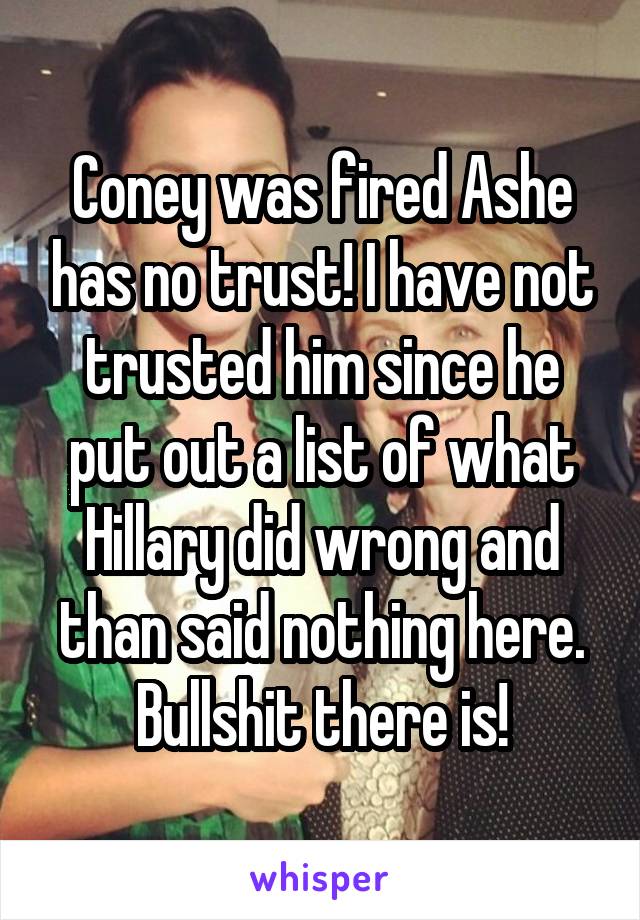 Coney was fired Ashe has no trust! I have not trusted him since he put out a list of what Hillary did wrong and than said nothing here. Bullshit there is!

whisper